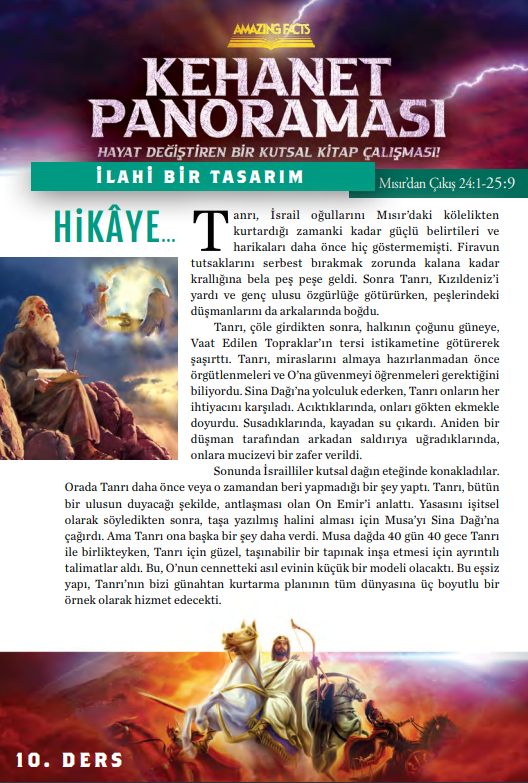 AMAZING FACTS

KEHANET PANORAMASI

HAYAT DEĞİŞTİREN BİR KUTSAL KİTAP ÇALIŞMASI!

İLAHİ BİR TASARIM

Mısır'dan Çıkış 24:1-25:9

HİKÂYE...

Tanrı, İsrail oğullarını Mısır'daki kölelikten kurtardığı zamanki kadar güçlü belirtileri ve harikaları daha önce hiç göstermemişti. Firavun tutsaklarını serbest bırakmak zorunda kalana kadar krallığına bela peş peşe geldi. Sonra Tanrı, Kızıldeniz'i yardı ve genç ulusu özgürlüğe götürürken, peşlerindeki düşmanlarını da arkalarında boğdu.

Tanrı, çöle girdikten sonra, halkının çoğunu güneye, Vaat Edilen Topraklar'ın tersi istikametine götürerek şaşırttı. Tanrı, miraslarını almaya hazırlanmadan önce örgütlenmeleri ve O'na güvenmeyi öğrenmeleri gerektiğini biliyordu. Sina Dağı'na yolculuk ederken, Tanrı onların her ihtiyacını karşıladı. Acıktıklarında, onları gökten ekmekle doyurdu. Susadıklarında, kayadan su çıkardı. Aniden bir düşman tarafından arkadan saldırıya uğradıklarında, onlara mucizevi bir zafer verildi.

Sonunda İsrailliler kutsal dağın eteğinde konakladılar. Orada Tanrı daha önce veya o zamandan beri yapmadığı bir şey yaptı. Tanrı, bütün bir ulusun duyacağı şekilde, antlaşması olan On Emir'i anlattı. Yasasını işitsel olarak söyledikten sonra, taşa yazılmış halini alması için Musa'yı Sina Dağı'na çağırdı. Ama Tanrı ona başka bir şey daha verdi. Musa dağda 40 gün 40 gece Tanrı ile birlikteyken, Tanrı için güzel, taşınabilir bir tapınak inşa etmesi için ayrıntılı talimatlar aldı. Bu, O'nun cennetteki asıl evinin küçük bir modeli olacaktı. Bu eşsiz yapı, Tanrı'nın bizi günahtan kurtarma planının tüm dünyasına üç boyutlu bir örnek olarak hizmet edecekti.

10. DERS